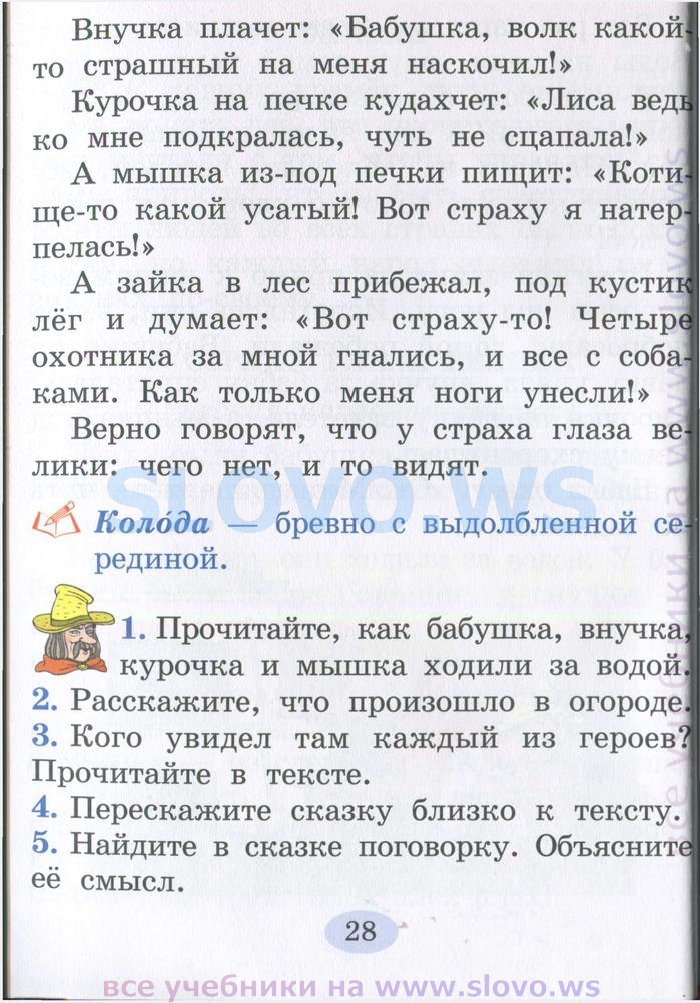 Внучка плачет: «Бабушка, волк какой-то страшный на меня наскочил!»

Курочка на печке кудахчет: «Лиса ведь ко мне подкралась, чуть не сцапала!»

А мышка из-под печки пищит: «Котище-то какой усатый! Вот страху я натерпелась!»

А зайка в лес прибежал, под кустик лёг и думает: «Вот страху-то! Четыре охотника за мной гнались, и все с собаками. Как только меня ноги унесли!»

Верно говорят, что у страха глаза велики: чего нет, и то видят.

slovo.ws

Коло́да — бревно с выдолбленной серединой.

1. Прочитайте, как бабушка, внучка, курочка и мышка ходили за водой.
2. Расскажите, что произошло в огороде.
3. Кого увидел там каждый из героев? Прочитайте в тексте.
4. Перескажите сказку близко к тексту.
5. Найдите в сказке поговорку. Объясните её смысл.

28

все учебники на www.slovo.ws

все учебники на www.slovo.ws